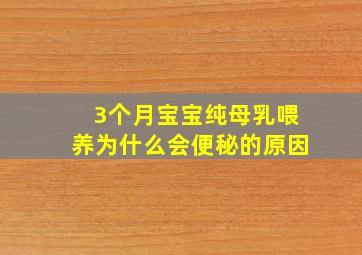 3个月宝宝纯母乳喂养为什么会便秘的原因